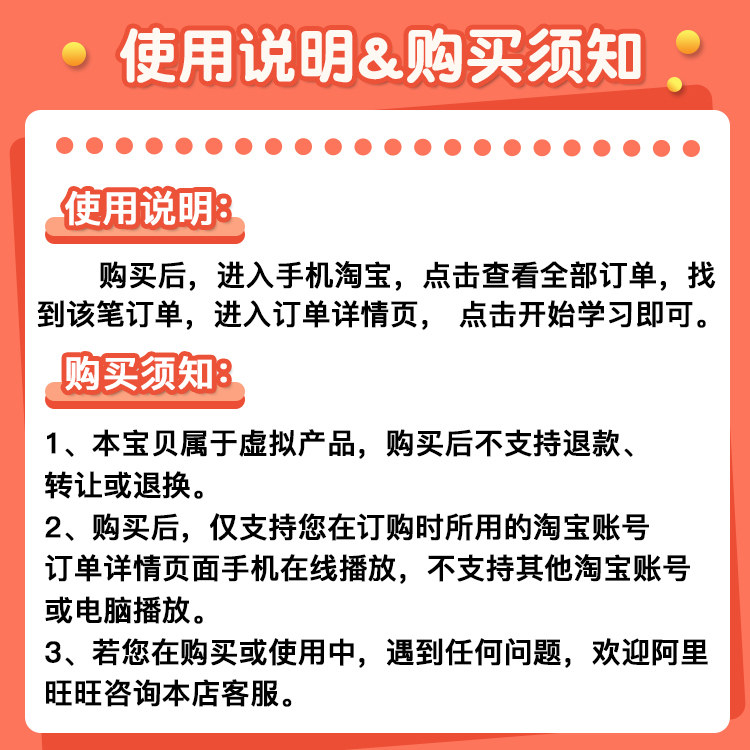 使用说明&购买须知

使用说明:

购买后，进入手机淘宝，点击查看全部订单，找到该笔订单，进入订单详情页， 点击开始学习即可。

购买须知:

1、本宝贝属于虚拟产品，购买后不支持退款、转让或退换。
2、购买后，仅支持您在订购时所用的淘宝账号订单详情页面手机在线播放，不支持其他淘宝账号或电脑播放。
3、若您在购买或使用中，遇到任何问题，欢迎阿里旺旺咨询本店客服。